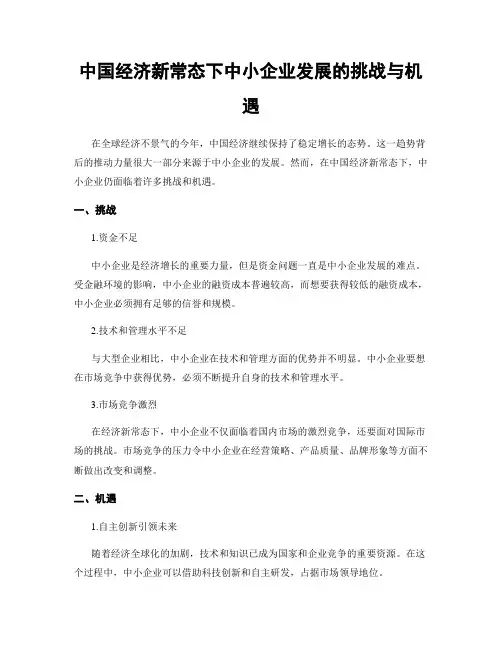 中国经济新常态下中小企业发展的挑战与机遇

在全球经济不景气的今年，中国经济继续保持了稳定增长的态势。这一趋势背后的推动力量很大一部分来源于中小企业的发展。然而，在中国经济新常态下，中小企业仍面临着许多挑战和机遇。

一、挑战

1.资金不足

中小企业是经济增长的重要力量，但是资金问题一直是中小企业发展的难点。受金融环境的影响，中小企业的融资成本普遍较高，而想要获得较低的融资成本，中小企业必须拥有足够的信誉和规模。

2.技术和管理水平不足

与大型企业相比，中小企业在技术和管理方面的优势并不明显。中小企业要想在市场竞争中获得优势，必须不断提升自身的技术和管理水平。

3.市场竞争激烈

在经济新常态下，中小企业不仅面临着国内市场的激烈竞争，还要面对国际市场的挑战。市场竞争的压力令中小企业在经营策略、产品质量、品牌形象等方面不断做出改变和调整。

二、机遇

1.自主创新引领未来

随着经济全球化的加剧，技术和知识已成为国家和企业竞争的重要资源。在这个过程中，中小企业可以借助科技创新和自主研发，占据市场领导地位。